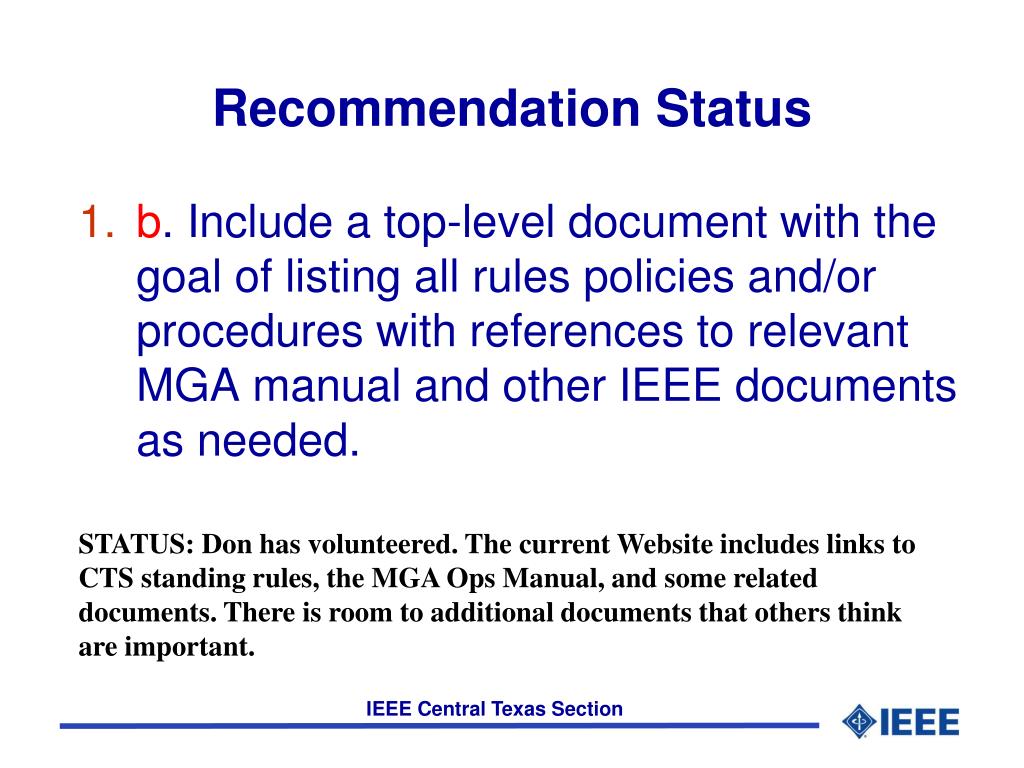 Recommendation Status

1. b. Include a top-level document with the goal of listing all rules policies and/or procedures with references to relevant MGA manual and other IEEE documents as needed.

STATUS: Don has volunteered. The current Website includes links to CTS standing rules, the MGA Ops Manual, and some related documents. There is room to additional documents that others think are important.

IEEE Central Texas Section

IEEE